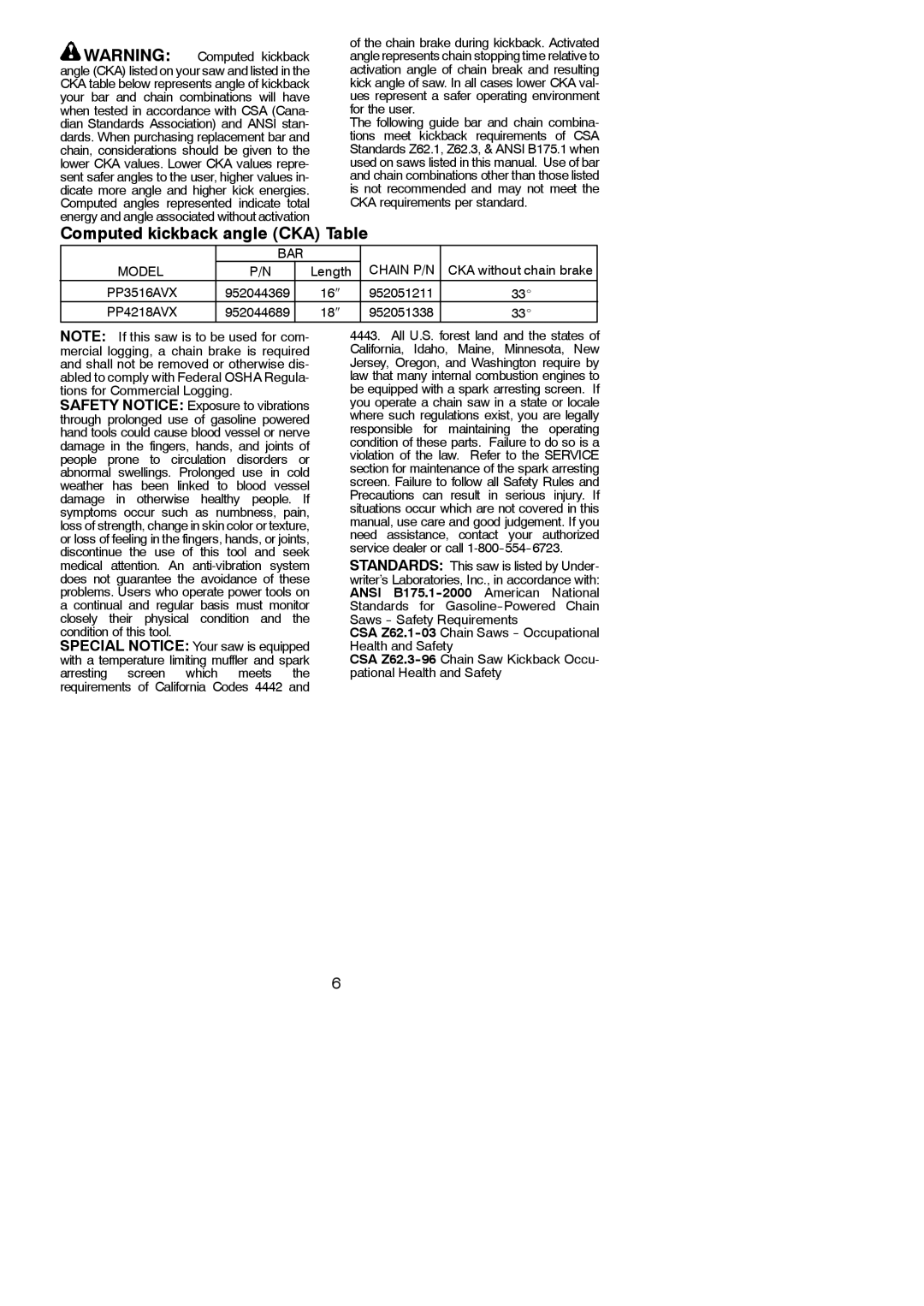 WARNING: Computed kickback angle (CKA) listed on your saw and listed in the CKA table below represents angle of kickback your bar and chain combinations will have when tested in accordance with CSA (Canadian Standards Association) and ANSI standards. When purchasing replacement bar and chain, considerations should be given to the lower CKA values. Lower CKA values represent safer angles to the user, higher values indicate more angle and higher kick energies. Computed angles represented indicate total energy and angle associated without activation of the chain brake during kickback. Activated angle represents chain stopping time relative to activation angle of chain break and resulting kick angle of saw. In all cases lower CKA values represent a safer operating environment for the user.

The following guide bar and chain combinations meet kickback requirements of CSA Standards Z62.1, Z62.3, & ANSI B175.1 when used on saws listed in this manual. Use of bar and chain combinations other than those listed is not recommended and may not meet the CKA requirements per standard.

Computed kickback angle (CKA) Table

| MODEL | BAR P/N | BAR Length | CHAIN P/N | CKA without chain brake |
|---|---|---|---|---|
| PP3516AVX | 952044369 | 16″ | 952051211 | 33° |
| PP4218AVX | 952044689 | 18″ | 952051338 | 33° |

NOTE: If this saw is to be used for commercial logging, a chain brake is required and shall not be removed or otherwise disabled to comply with Federal OSHA Regulations for Commercial Logging.

SAFETY NOTICE: Exposure to vibrations through prolonged use of gasoline powered hand tools could cause blood vessel or nerve damage in the fingers, hands, and joints of people prone to circulation disorders or abnormal swellings. Prolonged use in cold weather has been linked to blood vessel damage in otherwise healthy people. If symptoms occur such as numbness, pain, loss of strength, change in skin color or texture, or loss of feeling in the fingers, hands, or joints, discontinue the use of this tool and seek medical attention. An anti-vibration system does not guarantee the avoidance of these problems. Users who operate power tools on a continual and regular basis must monitor closely their physical condition and the condition of this tool.

SPECIAL NOTICE: Your saw is equipped with a temperature limiting muffler and spark arresting screen which meets the requirements of California Codes 4442 and 4443. All U.S. forest land and the states of California, Idaho, Maine, Minnesota, New Jersey, Oregon, and Washington require by law that many internal combustion engines to be equipped with a spark arresting screen. If you operate a chain saw in a state or locale where such regulations exist, you are legally responsible for maintaining the operating condition of these parts. Failure to do so is a violation of the law. Refer to the SERVICE section for maintenance of the spark arresting screen. Failure to follow all Safety Rules and Precautions can result in serious injury. If situations occur which are not covered in this manual, use care and good judgement. If you need assistance, contact your authorized service dealer or call 1-800-554-6723.

STANDARDS: This saw is listed by Underwriter's Laboratories, Inc., in accordance with:
ANSI B175.1-2000 American National Standards for Gasoline-Powered Chain Saws - Safety Requirements
CSA Z62.1-03 Chain Saws - Occupational Health and Safety
CSA Z62.3-96 Chain Saw Kickback Occupational Health and Safety

6